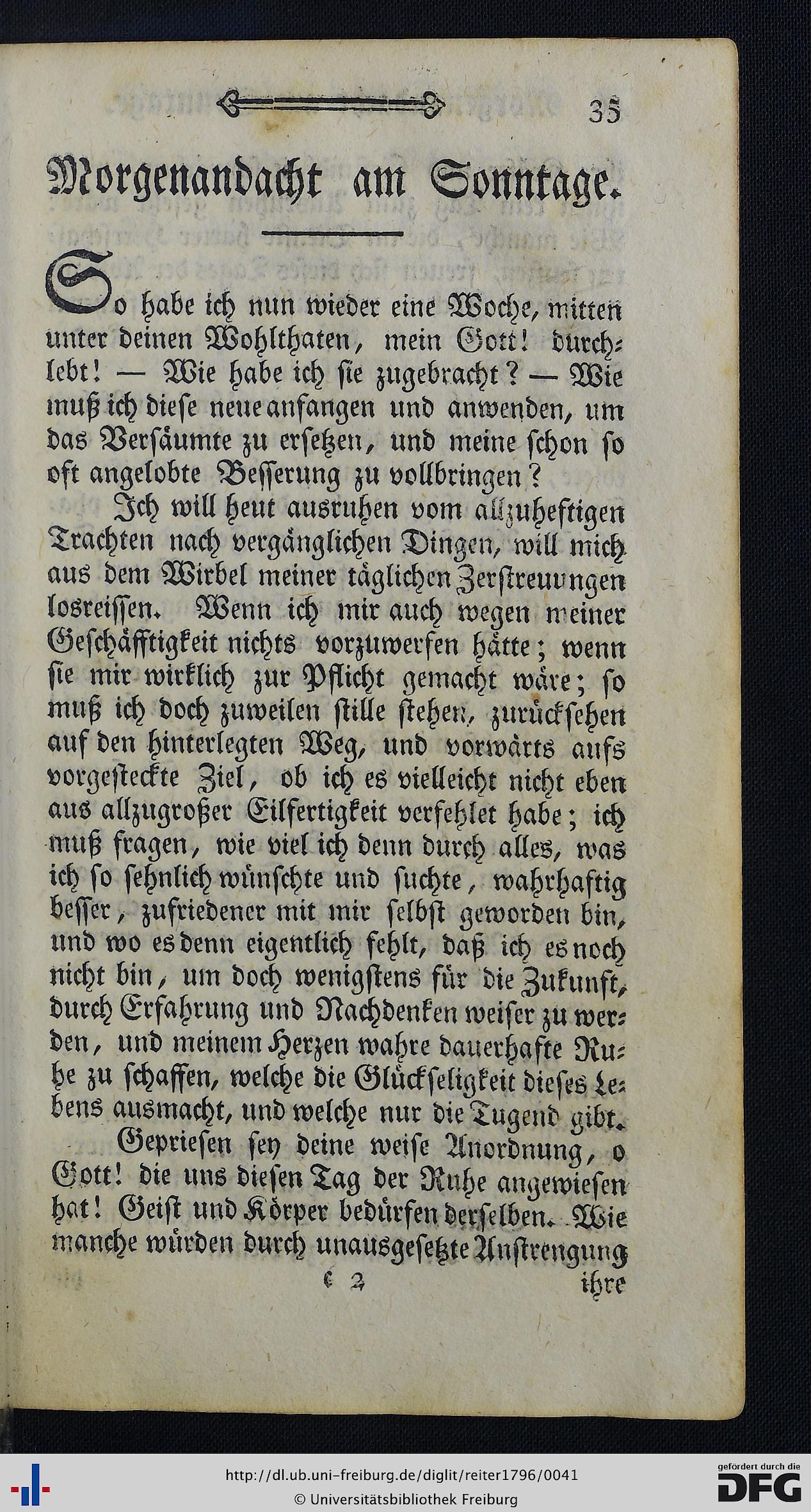 35

Morgenandacht am Sonntage.

So habe ich nun wieder eine Woche, mitten unter deinen Wohlthaten, mein Gott! durchlebt! — Wie habe ich sie zugebracht? — Wie muß ich diese neue anfangen und anwenden, um das Versäumte zu ersetzen, und meine schon so oft angelobte Besserung zu vollbringen?

Ich will heut ausruhen vom allzuheftigen Trachten nach vergänglichen Dingen, will mich aus dem Wirbel meiner täglichen Zerstreuungen losreissen. Wenn ich mir auch wegen meiner Geschäfftigkeit nichts vorzuwerfen hätte; wenn sie mir wirklich zur Pflicht gemacht wäre; so muß ich doch zuweilen stille stehen, zurücksehen auf den hinterlegten Weg, und vorwärts aufs vorgesteckte Ziel, ob ich es vielleicht nicht eben aus allzugroßer Eilfertigkeit verfehlet habe; ich muß fragen, wie viel ich denn durch alles, was ich so sehnlich wünschte und suchte, wahrhaftig besser, zufriedener mit mir selbst geworden bin, und wo es denn eigentlich fehlt, daß ich es noch nicht bin, um doch wenigstens für die Zukunft, durch Erfahrung und Nachdenken weiser zu werden, und meinem Herzen wahre dauerhafte Ruhe zu schaffen, welche die Glückseligkeit dieses Lebens ausmacht, und welche nur die Tugend gibt.

Gepriesen sey deine weise Anordnung, o Gott! die uns diesen Tag der Ruhe angewiesen hat! Geist und Körper bedürfen derselben. Wie manche würden durch unausgesetzte Anstrengung

C 2 ihre

http://dl.ub.uni-freiburg.de/diglit/reiter1796/0041
© Universitätsbibliothek Freiburg
gefördert durch die DFG